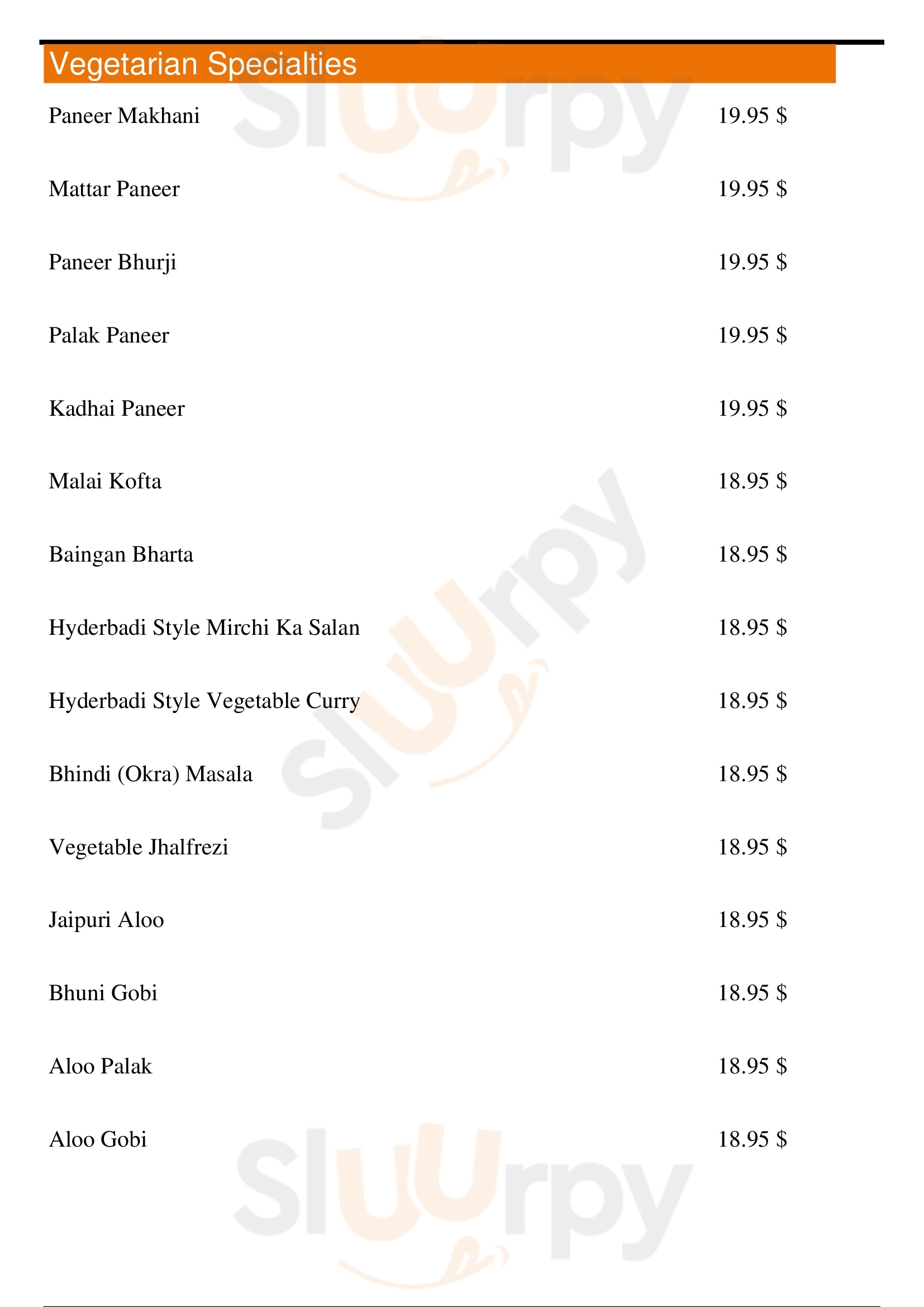 Vegetarian Specialties

Paneer Makhani 19.95 $

Mattar Paneer 19.95 $

Paneer Bhurji 19.95 $

Palak Paneer 19.95 $

Kadhai Paneer 19.95 $

Malai Kofta 18.95 $

Baingan Bharta 18.95 $

Hyderbadi Style Mirchi Ka Salan 18.95 $

Hyderbadi Style Vegetable Curry 18.95 $

Bhindi (Okra) Masala 18.95 $

Vegetable Jhalfrezi 18.95 $

Jaipuri Aloo 18.95 $

Bhuni Gobi 18.95 $

Aloo Palak 18.95 $

Aloo Gobi 18.95 $

Sluurpy